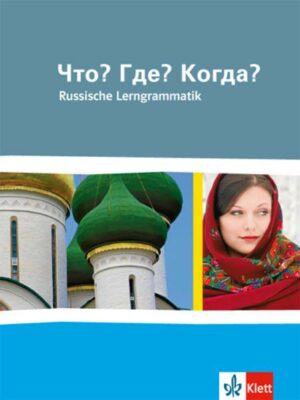 Что? Где? Когда?
Russische Lerngrammatik

Klett